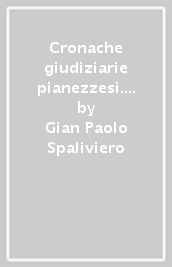 Cronache giudiziarie pianezzesi.... by Gian Paolo Spaliviero